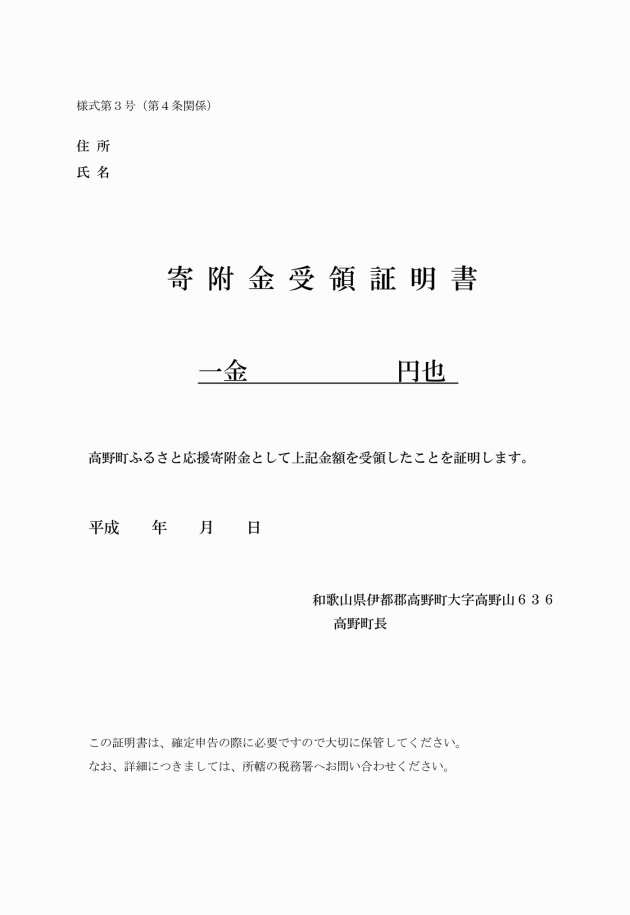 様式第３号（第４条関係）

住 所
氏 名

寄 附 金 受 領 証 明 書

一金　　　　　円也

高野町ふるさと応援寄附金として上記金額を受領したことを証明します。

平成　　年　　月　　日

和歌山県伊都郡高野町大字高野山６３６
高野町長

この証明書は、確定申告の際に必要ですので大切に保管してください。
なお、詳細につきましては、所轄の税務署へお問い合わせください。